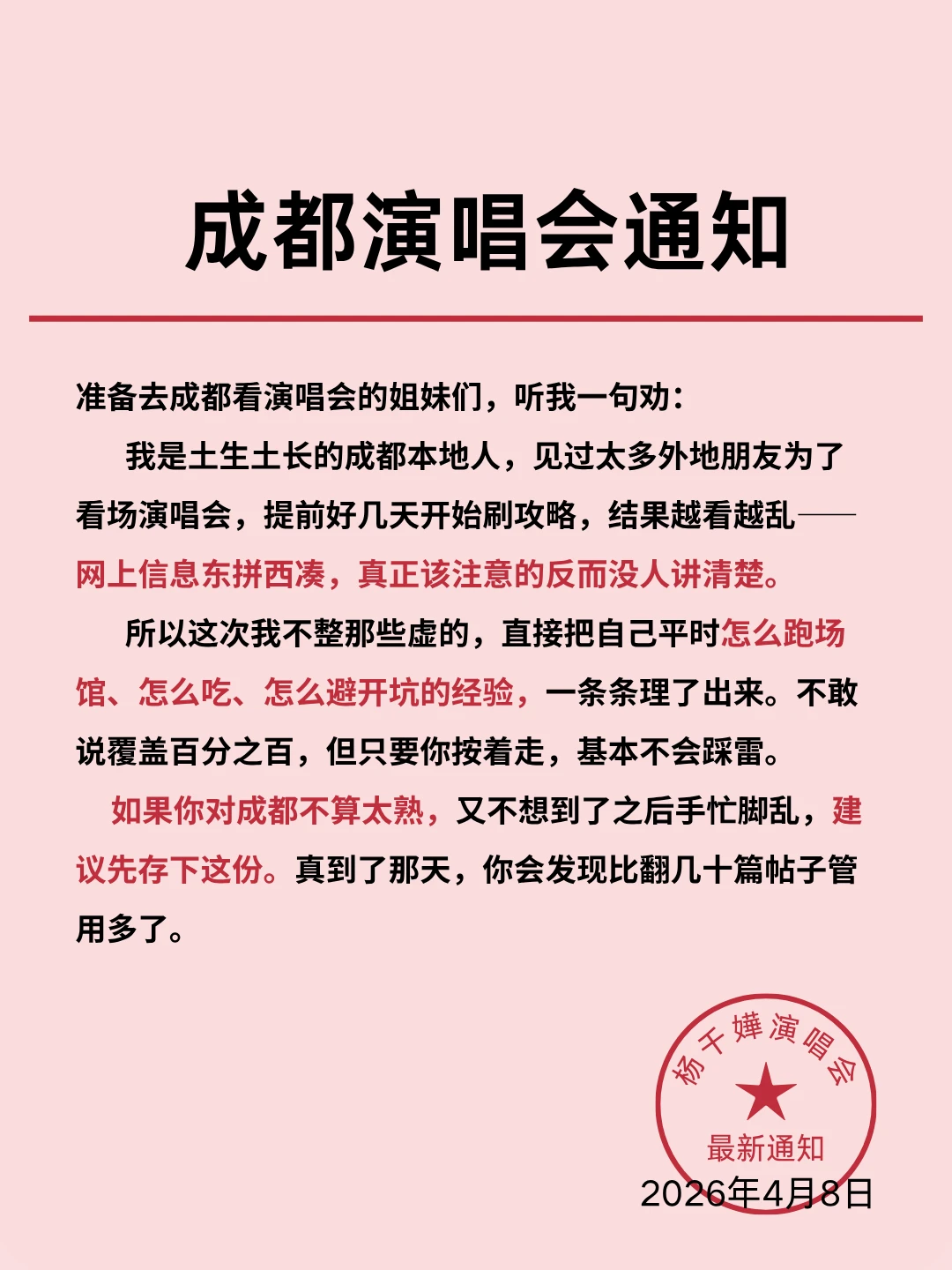 成都演唱会通知

准备去成都看演唱会的姐妹们，听我一句劝：

我是土生土长的成都本地人，见过太多外地朋友为了看场演唱会，提前好几天开始刷攻略，结果越看越乱——网上信息东拼西凑，真正该注意的反而没人讲清楚。

所以这次我不整那些虚的，直接把自己平时怎么跑场馆、怎么吃、怎么避开坑的经验，一条条理了出来。不敢说覆盖百分之百，但只要你按着走，基本不会踩雷。

如果你对成都不算太熟，又不想到了之后手忙脚乱，建议先存下这份。真到了那天，你会发现比翻几十篇帖子管用多了。

杨千嬅演唱会
最新通知
2026年4月8日